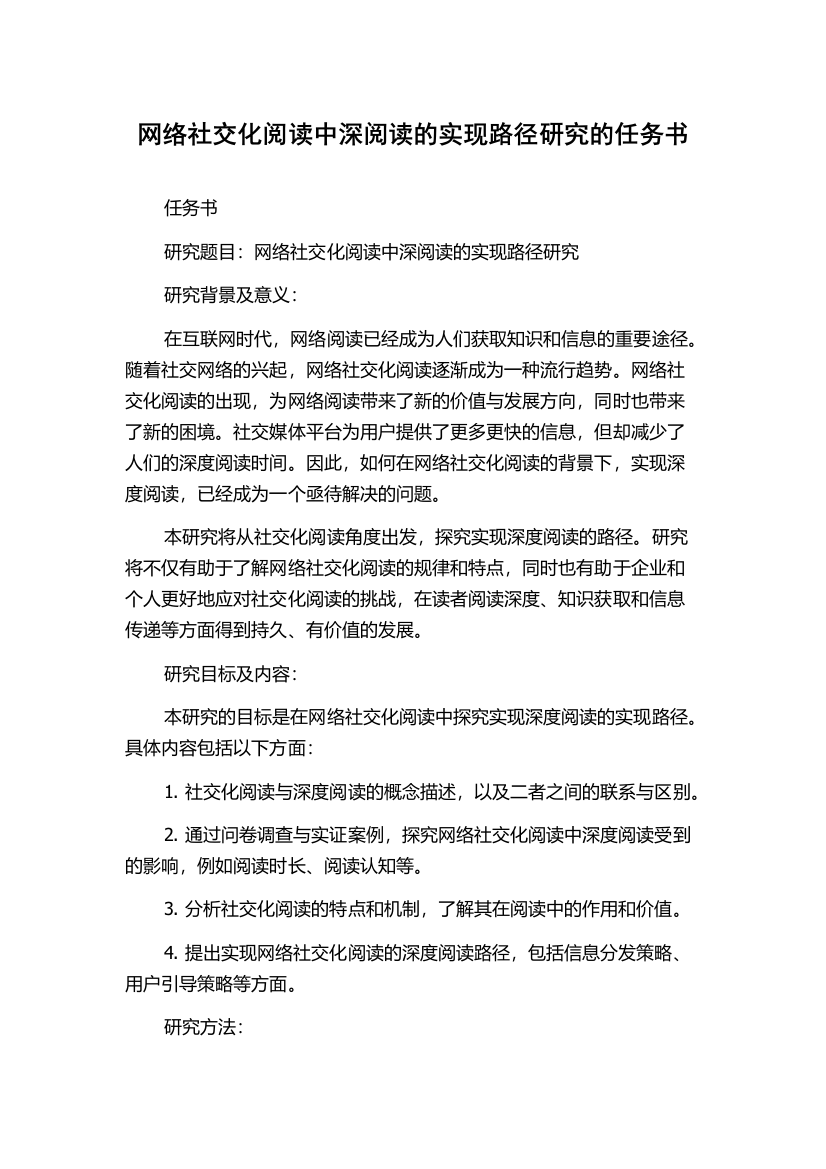 网络社交化阅读中深阅读的实现路径研究的任务书

任务书

研究题目：网络社交化阅读中深阅读的实现路径研究

研究背景及意义：

在互联网时代，网络阅读已经成为人们获取知识和信息的重要途径。随着社交网络的兴起，网络社交化阅读逐渐成为一种流行趋势。网络社交化阅读的出现，为网络阅读带来了新的价值与发展方向，同时也带来了新的困境。社交媒体平台为用户提供了更多更快的信息，但却减少了人们的深度阅读时间。因此，如何在网络社交化阅读的背景下，实现深度阅读，已经成为一个亟待解决的问题。

本研究将从社交化阅读角度出发，探究实现深度阅读的路径。研究将不仅有助于了解网络社交化阅读的规律和特点，同时也有助于企业和个人更好地应对社交化阅读的挑战，在读者阅读深度、知识获取和信息传递等方面得到持久、有价值的发展。

研究目标及内容：

本研究的目标是在网络社交化阅读中探究实现深度阅读的实现路径。具体内容包括以下方面：

1. 社交化阅读与深度阅读的概念描述，以及二者之间的联系与区别。

2. 通过问卷调查与实证案例，探究网络社交化阅读中深度阅读受到的影响，例如阅读时长、阅读认知等。

3. 分析社交化阅读的特点和机制，了解其在阅读中的作用和价值。

4. 提出实现网络社交化阅读的深度阅读路径，包括信息分发策略、用户引导策略等方面。

研究方法：